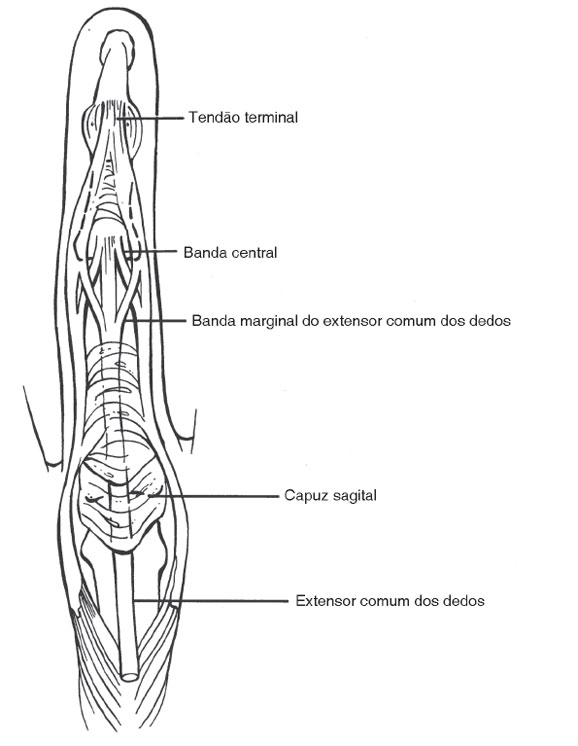 Tendão terminal

Banda central

Banda marginal do extensor comum dos dedos

Capuz sagital

Extensor comum dos dedos